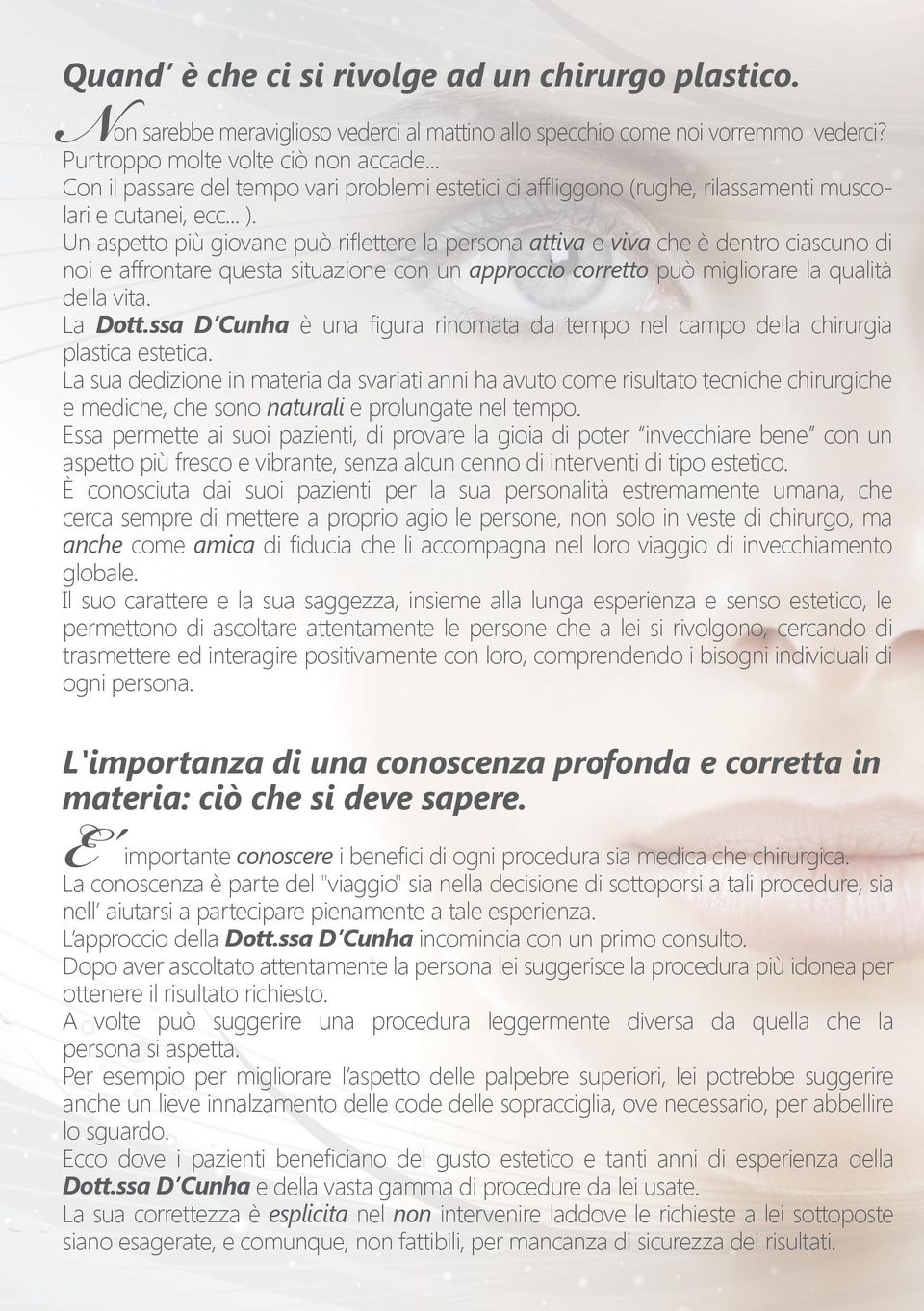 Quand' è che ci si rivolge ad un chirurgo plastico.

Non sarebbe meraviglioso vederci al mattino allo specchio come noi vorremmo vederci? Purtroppo molte volte ciò non accade... Con il passare del tempo vari problemi estetici ci affliggono (rughe, rilassamenti muscolari e cutanei, ecc... ). Un aspetto più giovane può riflettere la persona attiva e viva che è dentro ciascuno di noi e affrontare questa situazione con un approccio corretto può migliorare la qualità della vita. La Dott.ssa D'Cunha è una figura rinomata da tempo nel campo della chirurgia plastica estetica. La sua dedizione in materia da svariati anni ha avuto come risultato tecniche chirurgiche e mediche, che sono naturali e prolungate nel tempo. Essa permette ai suoi pazienti, di provare la gioia di poter "invecchiare bene" con un aspetto più fresco e vibrante, senza alcun cenno di interventi di tipo estetico. È conosciuta dai suoi pazienti per la sua personalità estremamente umana, che cerca sempre di mettere a proprio agio le persone, non solo in veste di chirurgo, ma anche come amica di fiducia che li accompagna nel loro viaggio di invecchiamento globale. Il suo carattere e la sua saggezza, insieme alla lunga esperienza e senso estetico, le permettono di ascoltare attentamente le persone che a lei si rivolgono, cercando di trasmettere ed interagire positivamente con loro, comprendendo i bisogni individuali di ogni persona.

L'importanza di una conoscenza profonda e corretta in materia: ciò che si deve sapere.

E' importante conoscere i benefici di ogni procedura sia medica che chirurgica. La conoscenza è parte del "viaggio" sia nella decisione di sottoporsi a tali procedure, sia nell' aiutarsi a partecipare pienamente a tale esperienza. L'approccio della Dott.ssa D'Cunha incomincia con un primo consulto. Dopo aver ascoltato attentamente la persona lei suggerisce la procedura più idonea per ottenere il risultato richiesto. A volte può suggerire una procedura leggermente diversa da quella che la persona si aspetta. Per esempio per migliorare l'aspetto delle palpebre superiori, lei potrebbe suggerire anche un lieve innalzamento delle code delle sopracciglia, ove necessario, per abbellire lo sguardo. Ecco dove i pazienti beneficiano del gusto estetico e tanti anni di esperienza della Dott.ssa D'Cunha e della vasta gamma di procedure da lei usate. La sua correttezza è esplicita nel non intervenire laddove le richieste a lei sottoposte siano esagerate, e comunque, non fattibili, per mancanza di sicurezza dei risultati.